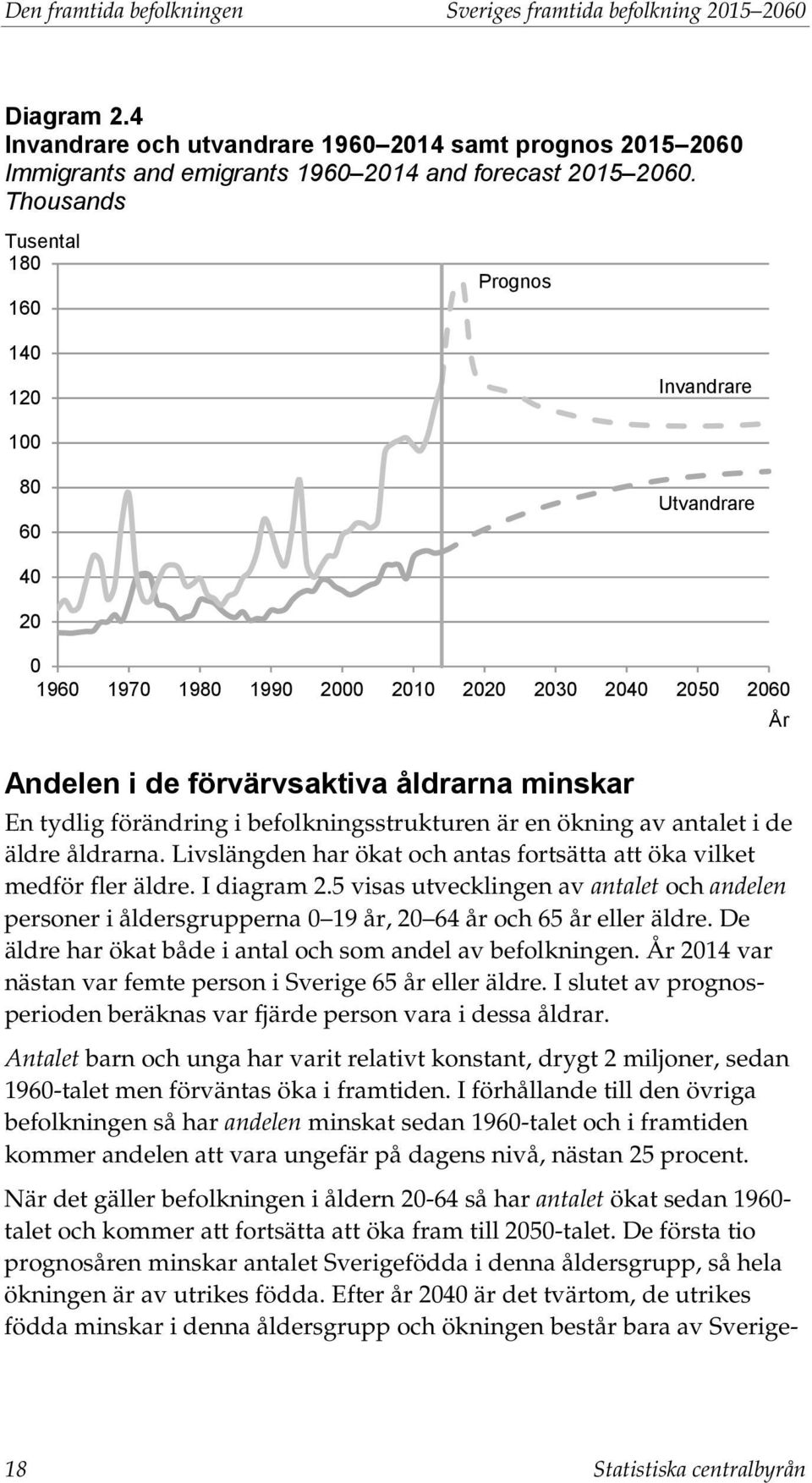 Den framtida befolkningen Sveriges framtida befolkning 2015–2060

Diagram 2.4
Invandrare och utvandrare 1960–2014 samt prognos 2015–2060
Immigrants and emigrants 1960–2014 and forecast 2015–2060. Thousands

Tusental
180
160
140
120
100
80
60
40
20
0

Prognos
Invandrare
Utvandrare

1960 1970 1980 1990 2000 2010 2020 2030 2040 2050 2060
År

Andelen i de förvärvsaktiva åldrarna minskar

En tydlig förändring i befolkningsstrukturen är en ökning av antalet i de äldre åldrarna. Livslängden har ökat och antas fortsätta att öka vilket medför fler äldre. I diagram 2.5 visas utvecklingen av antalet och andelen personer i åldersgrupperna 0–19 år, 20–64 år och 65 år eller äldre. De äldre har ökat både i antal och som andel av befolkningen. År 2014 var nästan var femte person i Sverige 65 år eller äldre. I slutet av prognosperioden beräknas var fjärde person vara i dessa åldrar.

Antalet barn och unga har varit relativt konstant, drygt 2 miljoner, sedan 1960-talet men förväntas öka i framtiden. I förhållande till den övriga befolkningen så har andelen minskat sedan 1960-talet och i framtiden kommer andelen att vara ungefär på dagens nivå, nästan 25 procent.

När det gäller befolkningen i åldern 20-64 så har antalet ökat sedan 1960-talet och kommer att fortsätta att öka fram till 2050-talet. De första tio prognosåren minskar antalet Sverigefödda i denna åldersgrupp, så hela ökningen är av utrikes födda. Efter år 2040 är det tvärtom, de utrikes födda minskar i denna åldersgrupp och ökningen består bara av Sverige-

18 Statistiska centralbyrån